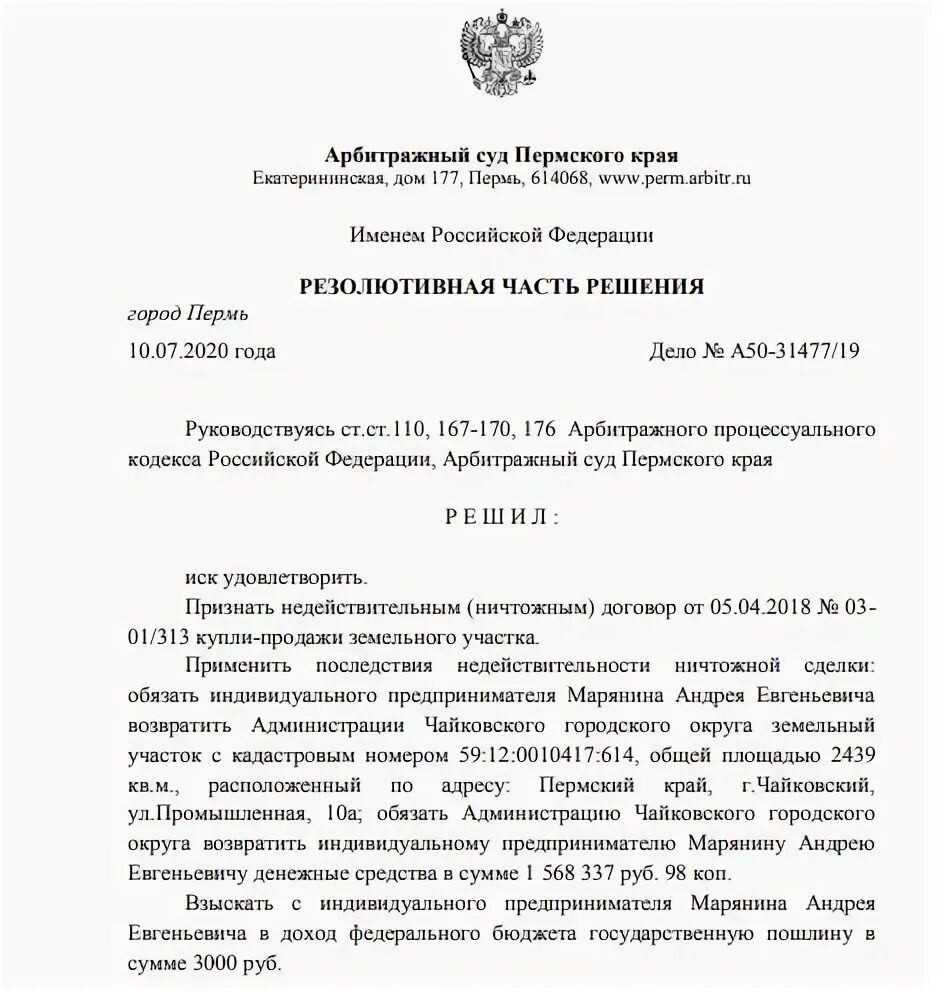 Арбитражный суд Пермского края
Екатерининская, дом 177, Пермь, 614068, www.perm.arbitr.ru

Именем Российской Федерации

РЕЗОЛЮТИВНАЯ ЧАСТЬ РЕШЕНИЯ

город Пермь

10.07.2020 года

Дело № А50-31477/19

Руководствуясь ст.ст.110, 167-170, 176 Арбитражного процессуального кодекса Российской Федерации, Арбитражный суд Пермского края

Р Е Ш И Л :

иск удовлетворить.

Признать недействительным (ничтожным) договор от 05.04.2018 № 03-01/313 купли-продажи земельного участка.

Применить последствия недействительности ничтожной сделки: обязать индивидуального предпринимателя Марянина Андрея Евгеньевича возвратить Администрации Чайковского городского округа земельный участок с кадастровым номером 59:12:0010417:614, общей площадью 2439 кв.м., расположенный по адресу: Пермский край, г.Чайковский, ул.Промышленная, 10а; обязать Администрацию Чайковского городского округа возвратить индивидуальному предпринимателю Марянину Андрею Евгеньевичу денежные средства в сумме 1 568 337 руб. 98 коп.

Взыскать с индивидуального предпринимателя Марянина Андрея Евгеньевича в доход федерального бюджета государственную пошлину в сумме 3000 руб.